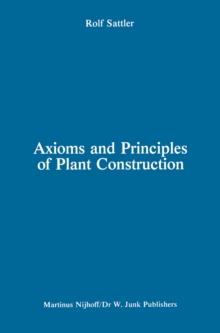 Rolf Sattler

Axioms and Principles of Plant Construction

Martinus Nijhoff/Dr W. Junk Publishers